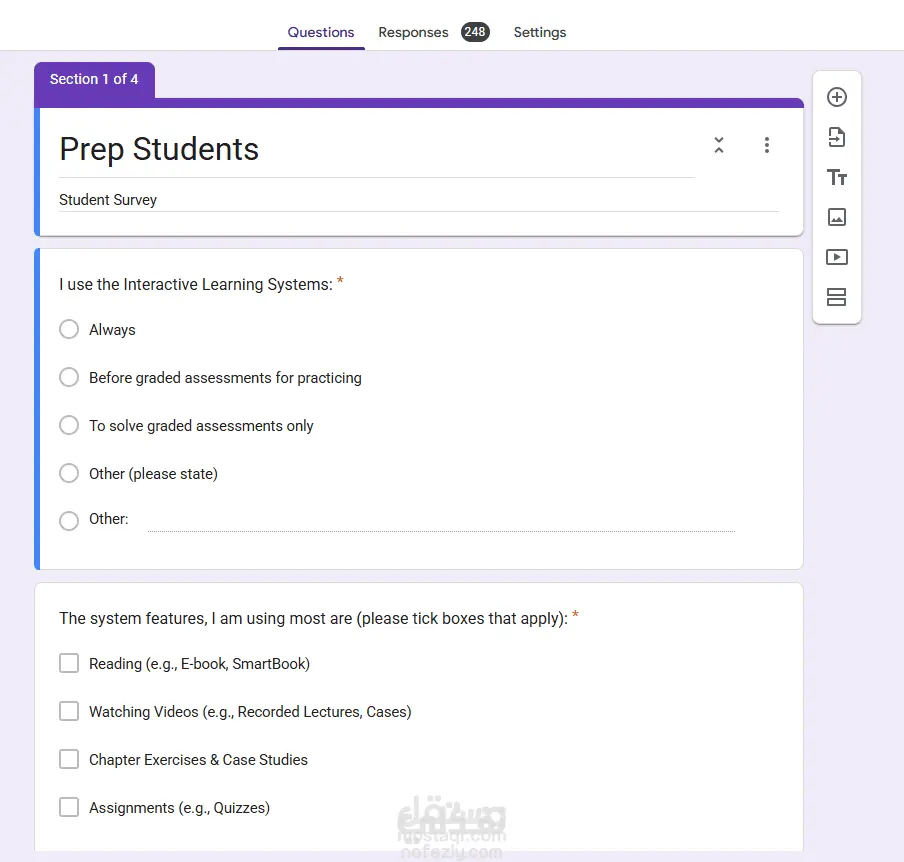 Questions Responses 248 Settings

Section 1 of 4

Prep Students

Student Survey

I use the Interactive Learning Systems: *

Always

Before graded assessments for practicing

To solve graded assessments only

Other (please state)

Other:

The system features, I am using most are (please tick boxes that apply): *

Reading (e.g., E-book, SmartBook)

Watching Videos (e.g., Recorded Lectures, Cases)

Chapter Exercises & Case Studies

Assignments (e.g., Quizzes)

مستقل
mostaql.com
nafezly.com